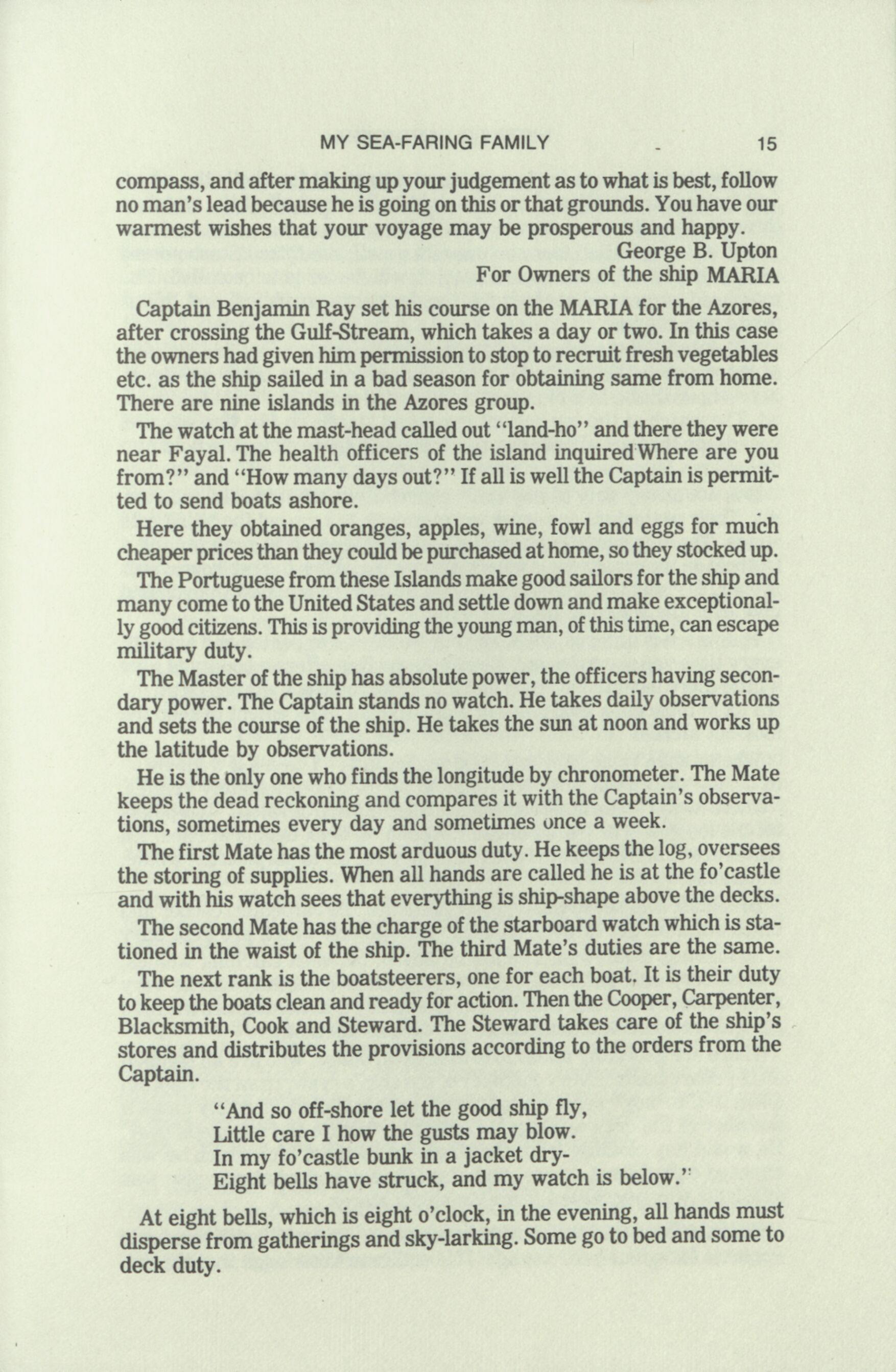 MY SEA-FARING FAMILY 15

compass, and after making up your judgement as to what is best, follow no man's lead because he is going on this or that grounds. You have our warmest wishes that your voyage may be prosperous and happy.

George B. Upton
For Owners of the ship MARIA

Captain Benjamin Ray set his course on the MARIA for the Azores, after crossing the Gulf-Stream, which takes a day or two. In this case the owners had given him permission to stop to recruit fresh vegetables etc. as the ship sailed in a bad season for obtaining same from home. There are nine islands in the Azores group.

The watch at the mast-head called out "land-ho" and there they were near Fayal. The health officers of the island inquired Where are you from?" and "How many days out?" If all is well the Captain is permitted to send boats ashore.

Here they obtained oranges, apples, wine, fowl and eggs for much cheaper prices than they could be purchased at home, so they stocked up.

The Portuguese from these Islands make good sailors for the ship and many come to the United States and settle down and make exceptionally good citizens. This is providing the young man, of this time, can escape military duty.

The Master of the ship has absolute power, the officers having secondary power. The Captain stands no watch. He takes daily observations and sets the course of the ship. He takes the sun at noon and works up the latitude by observations.

He is the only one who finds the longitude by chronometer. The Mate keeps the dead reckoning and compares it with the Captain's observations, sometimes every day and sometimes once a week.

The first Mate has the most arduous duty. He keeps the log, oversees the storing of supplies. When all hands are called he is at the fo'castle and with his watch sees that everything is ship-shape above the decks.

The second Mate has the charge of the starboard watch which is stationed in the waist of the ship. The third Mate's duties are the same.

The next rank is the boatsteerers, one for each boat. It is their duty to keep the boats clean and ready for action. Then the Cooper, Carpenter, Blacksmith, Cook and Steward. The Steward takes care of the ship's stores and distributes the provisions according to the orders from the Captain.

"And so off-shore let the good ship fly,
Little care I how the gusts may blow.
In my fo'castle bunk in a jacket dry-
Eight bells have struck, and my watch is below."

At eight bells, which is eight o'clock, in the evening, all hands must disperse from gatherings and sky-larking. Some go to bed and some to deck duty.